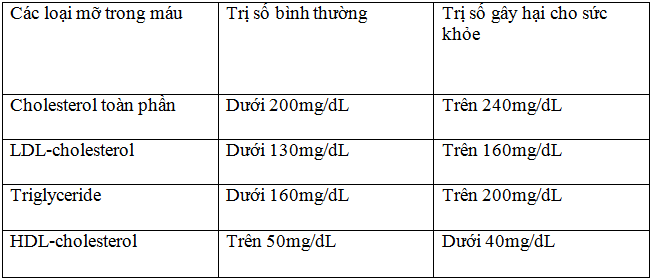 | Các loại mỡ trong máu | Trị số bình thường | Trị số gây hại cho sức khỏe |
|---|---|---|
| Cholesterol toàn phần | Dưới 200mg/dL | Trên 240mg/dL |
| LDL-cholesterol | Dưới 130mg/dL | Trên 160mg/dL |
| Triglyceride | Dưới 160mg/dL | Trên 200mg/dL |
| HDL-cholesterol | Trên 50mg/dL | Dưới 40mg/dL |